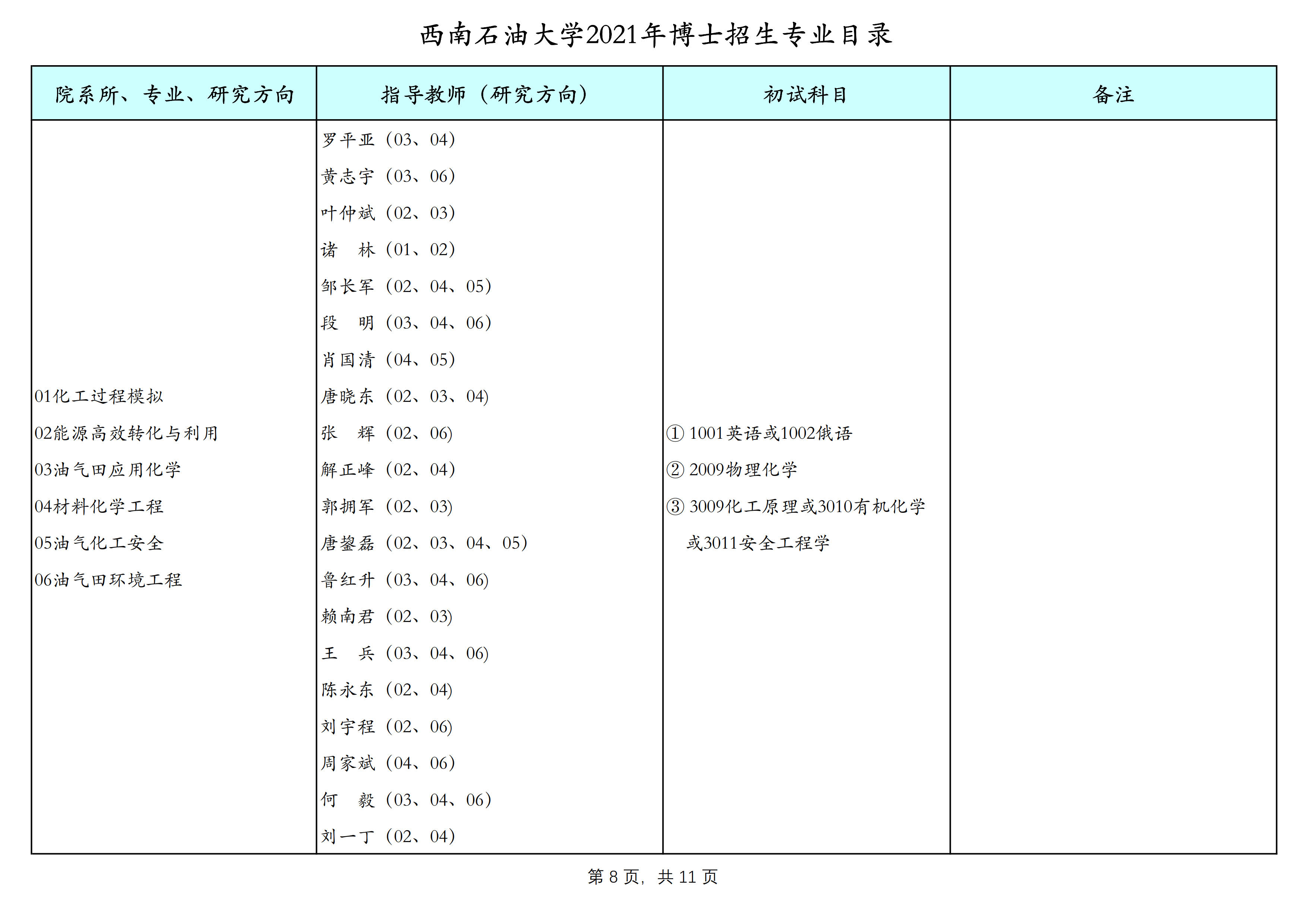 西南石油大学2021年博士招生专业目录

| 院系所、专业、研究方向 | 指导教师（研究方向） | 初试科目 | 备注 |
|---|---|---|---|
| 01化工过程模拟<br>02能源高效转化与利用<br>03油气田应用化学<br>04材料化学工程<br>05油气化工安全<br>06油气田环境工程 | 罗平亚（03、04）<br>黄志宇（03、06）<br>叶仲斌（02、03）<br>诸　林（01、02）<br>邹长军（02、04、05）<br>段　明（03、04、06）<br>肖国清（04、05）<br>唐晓东（02、03、04）<br>张　辉（02、06）<br>解正峰（02、04）<br>郭拥军（02、03）<br>唐鋆磊（02、03、04、05）<br>鲁红升（03、04、06）<br>赖南君（02、03）<br>王　兵（03、04、06）<br>陈永东（02、04）<br>刘宇程（02、06）<br>周家斌（04、06）<br>何　毅（03、04、06）<br>刘一丁（02、04） | ① 1001英语或1002俄语<br>② 2009物理化学<br>③ 3009化工原理或3010有机化学或3011安全工程学 | |

第 8 页，共 11 页